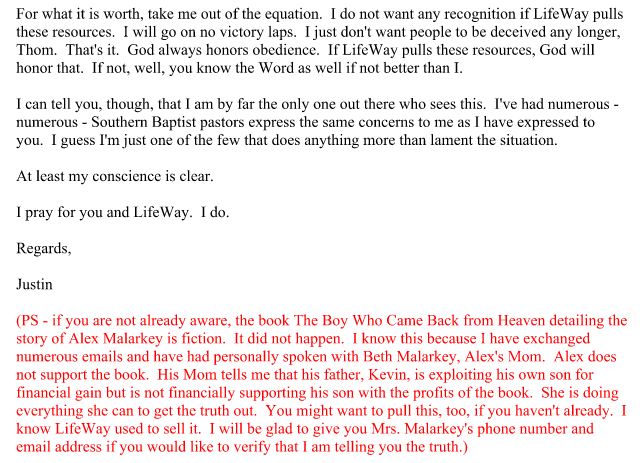 For what it is worth, take me out of the equation. I do not want any recognition if LifeWay pulls these resources. I will go on no victory laps. I just don't want people to be deceived any longer, Thom. That's it. God always honors obedience. If LifeWay pulls these resources, God will honor that. If not, well, you know the Word as well if not better than I.

I can tell you, though, that I am by far the only one out there who sees this. I've had numerous - numerous - Southern Baptist pastors express the same concerns to me as I have expressed to you. I guess I'm just one of the few that does anything more than lament the situation.

At least my conscience is clear.

I pray for you and LifeWay. I do.

Regards,

Justin

(PS - if you are not already aware, the book The Boy Who Came Back from Heaven detailing the story of Alex Malarkey is fiction. It did not happen. I know this because I have exchanged numerous emails and have had personally spoken with Beth Malarkey, Alex's Mom. Alex does not support the book. His Mom tells me that his father, Kevin, is exploiting his own son for financial gain but is not financially supporting his son with the profits of the book. She is doing everything she can to get the truth out. You might want to pull this, too, if you haven't already. I know LifeWay used to sell it. I will be glad to give you Mrs. Malarkey's phone number and email address if you would like to verify that I am telling you the truth.)